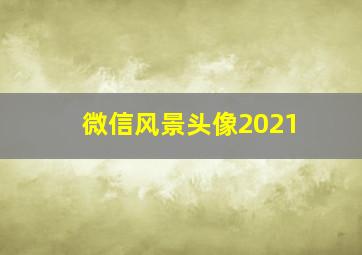 微信风景头像2021